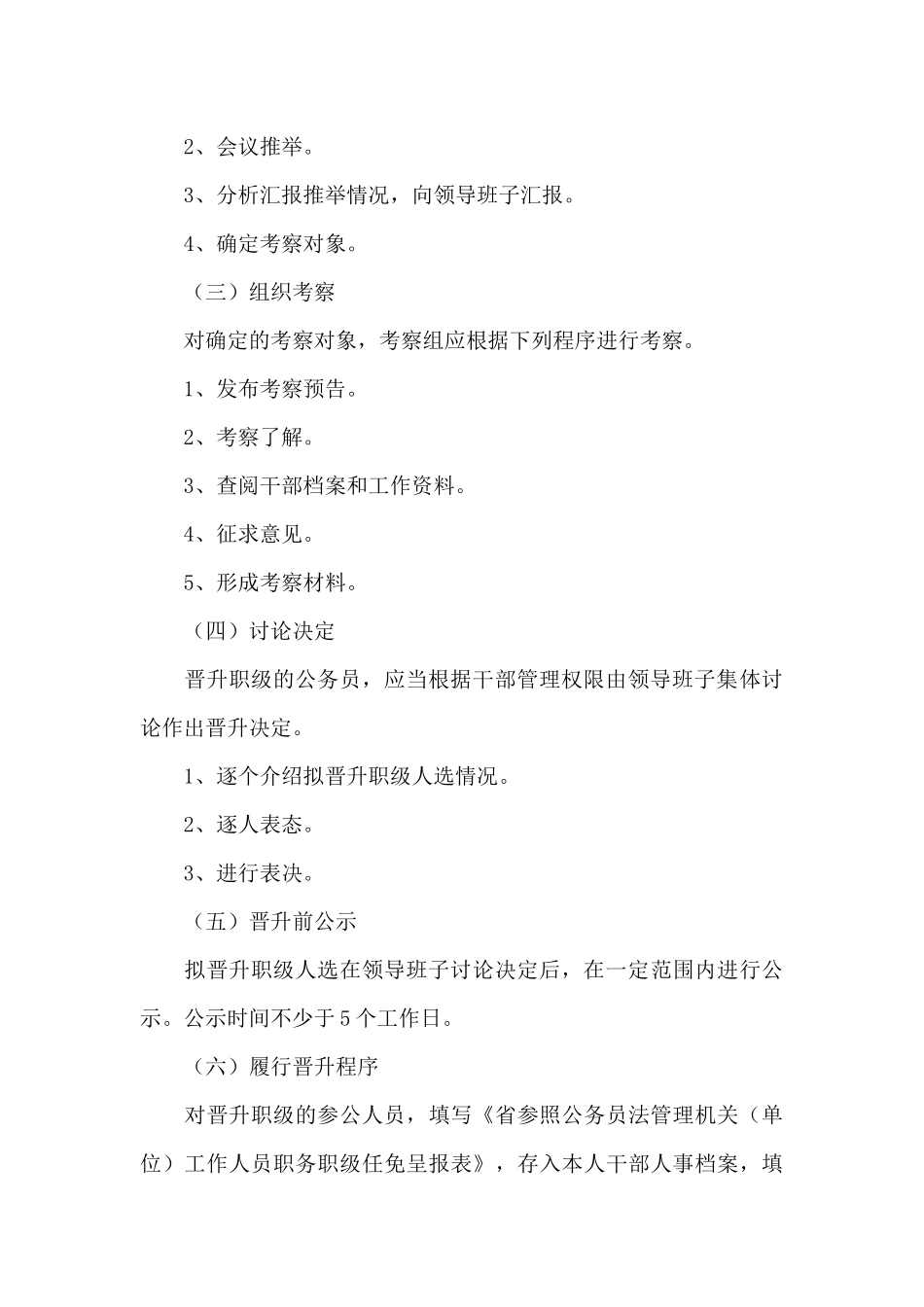 2、会议推举。

3、分析汇报推举情况，向领导班子汇报。

4、确定考察对象。

（三）组织考察

对确定的考察对象，考察组应根据下列程序进行考察。

1、发布考察预告。

2、考察了解。

3、查阅干部档案和工作资料。

4、征求意见。

5、形成考察材料。

（四）讨论决定

晋升职级的公务员，应当根据干部管理权限由领导班子集体讨论作出晋升决定。

1、逐个介绍拟晋升职级人选情况。

2、逐人表态。

3、进行表决。

（五）晋升前公示

拟晋升职级人选在领导班子讨论决定后，在一定范围内进行公示。公示时间不少于5个工作日。

（六）履行晋升程序

对晋升职级的参公人员，填写《省参照公务员法管理机关（单位）工作人员职务职级任免呈报表》，存入本人干部人事档案，填